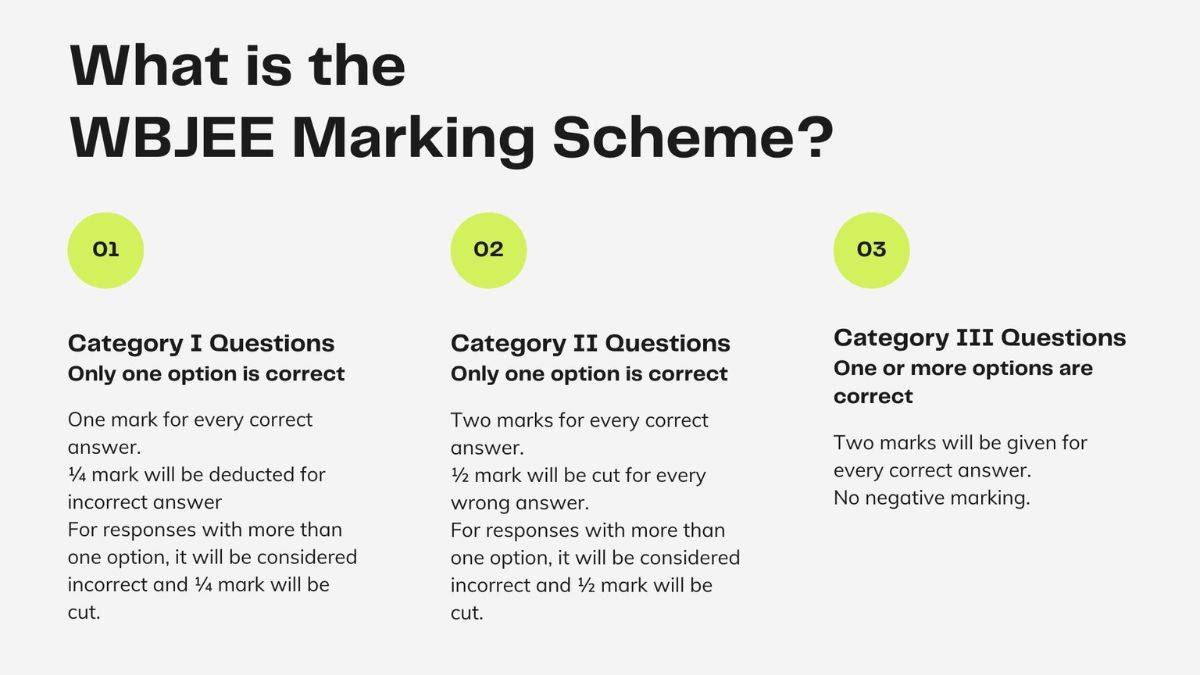 What is the
WBJEE Marking Scheme?

01

Category I Questions
Only one option is correct

One mark for every correct answer.
¼ mark will be deducted for incorrect answer
For responses with more than one option, it will be considered incorrect and ¼ mark will be cut.

02

Category II Questions
Only one option is correct

Two marks for every correct answer.
½ mark will be cut for every wrong answer.
For responses with more than one option, it will be considered incorrect and ½ mark will be cut.

03

Category III Questions
One or more options are correct

Two marks will be given for every correct answer.
No negative marking.